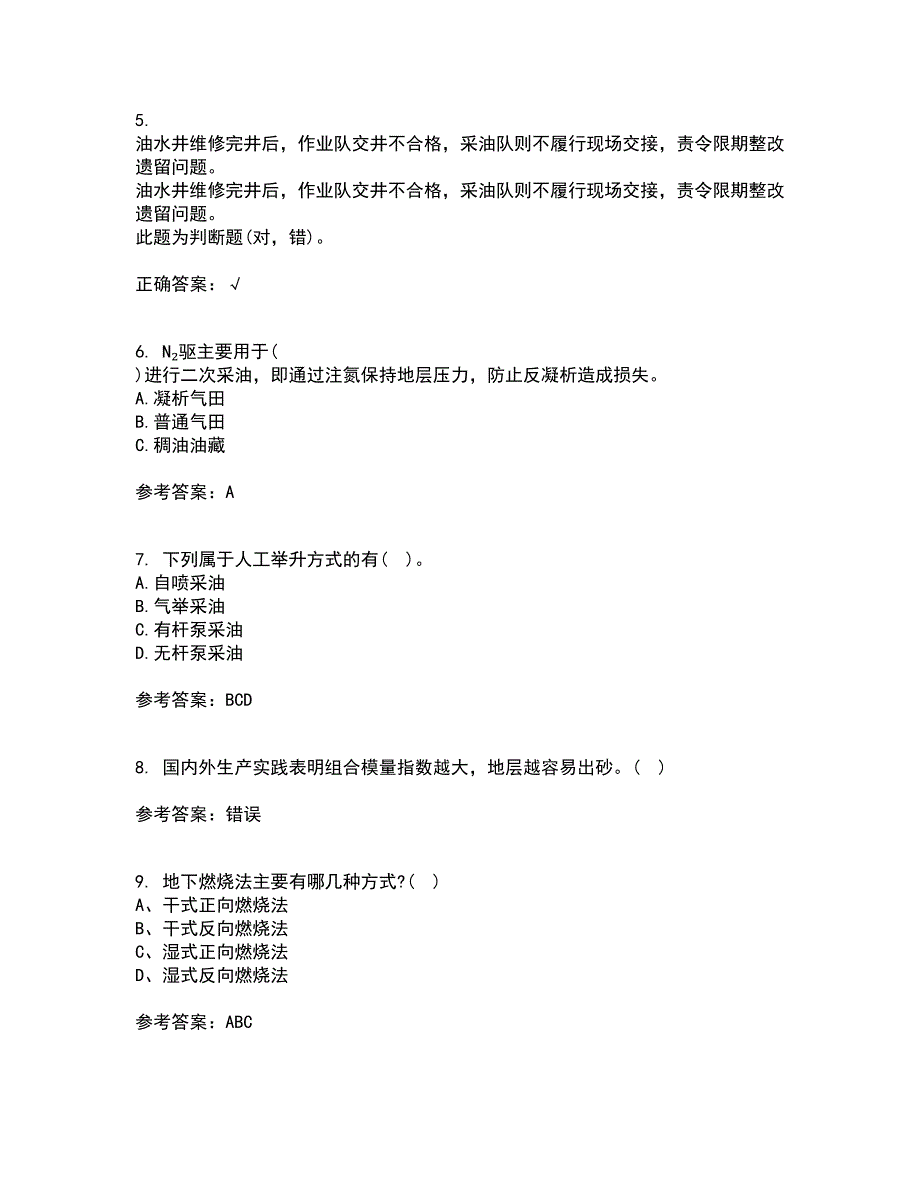 5.
油水井维修完井后，作业队交井不合格，采油队则不履行现场交接，责令限期整改遗留问题。
油水井维修完井后，作业队交井不合格，采油队则不履行现场交接，责令限期整改遗留问题。
此题为判断题(对，错)。

正确答案：√

6. $N_2$驱主要用于(
)进行二次采油，即通过注氮保持地层压力，防止反凝析造成损失。
A.凝析气田
B.普通气田
C.稠油油藏

参考答案：A

7. 下列属于人工举升方式的有( )。
A.自喷采油
B.气举采油
C.有杆泵采油
D.无杆泵采油

参考答案：BCD

8. 国内外生产实践表明组合模量指数越大，地层越容易出砂。( )

参考答案：错误

9. 地下燃烧法主要有哪几种方式?( )
A、干式正向燃烧法
B、干式反向燃烧法
C、湿式正向燃烧法
D、湿式反向燃烧法

参考答案：ABC